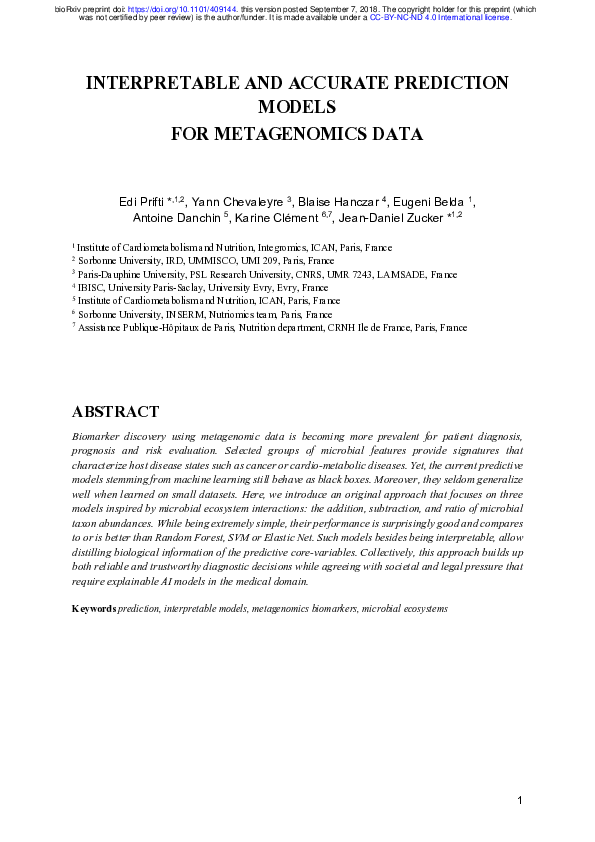 bioRxiv preprint doi: https://doi.org/10.1101/409144. this version posted September 7, 2018. The copyright holder for this preprint (which was not certified by peer review) is the author/funder. It is made available under a CC-BY-NC-ND 4.0 International license.

INTERPRETABLE AND ACCURATE PREDICTION MODELS FOR METAGENOMICS DATA

Edi Prifti $^{*,1,2}$, Yann Chevaleyre $^{3}$, Blaise Hanczar $^{4}$, Eugeni Belda $^{1}$, Antoine Danchin $^{5}$, Karine Clément $^{6,7}$, Jean-Daniel Zucker $^{*1,2}$

$^{1}$ Institute of Cardiometabolism and Nutrition, Integromics, ICAN, Paris, France
$^{2}$ Sorbonne University, IRD, UMMISCO, UMI 209, Paris, France
$^{3}$ Paris-Dauphine University, PSL Research University, CNRS, UMR 7243, LAMSADE, France
$^{4}$ IBISC, University Paris-Saclay, University Evry, Evry, France
$^{5}$ Institute of Cardiometabolism and Nutrition, ICAN, Paris, France
$^{6}$ Sorbonne University, INSERM, Nutriomics team, Paris, France
$^{7}$ Assistance Publique-Hôpitaux de Paris, Nutrition department, CRNH Ile de France, Paris, France

ABSTRACT

Biomarker discovery using metagenomic data is becoming more prevalent for patient diagnosis, prognosis and risk evaluation. Selected groups of microbial features provide signatures that characterize host disease states such as cancer or cardio-metabolic diseases. Yet, the current predictive models stemming from machine learning still behave as black boxes. Moreover, they seldom generalize well when learned on small datasets. Here, we introduce an original approach that focuses on three models inspired by microbial ecosystem interactions: the addition, subtraction, and ratio of microbial taxon abundances. While being extremely simple, their performance is surprisingly good and compares to or is better than Random Forest, SVM or Elastic Net. Such models besides being interpretable, allow distilling biological information of the predictive core-variables. Collectively, this approach builds up both reliable and trustworthy diagnostic decisions while agreeing with societal and legal pressure that require explainable AI models in the medical domain.

Keywords prediction, interpretable models, metagenomics biomarkers, microbial ecosystems

1